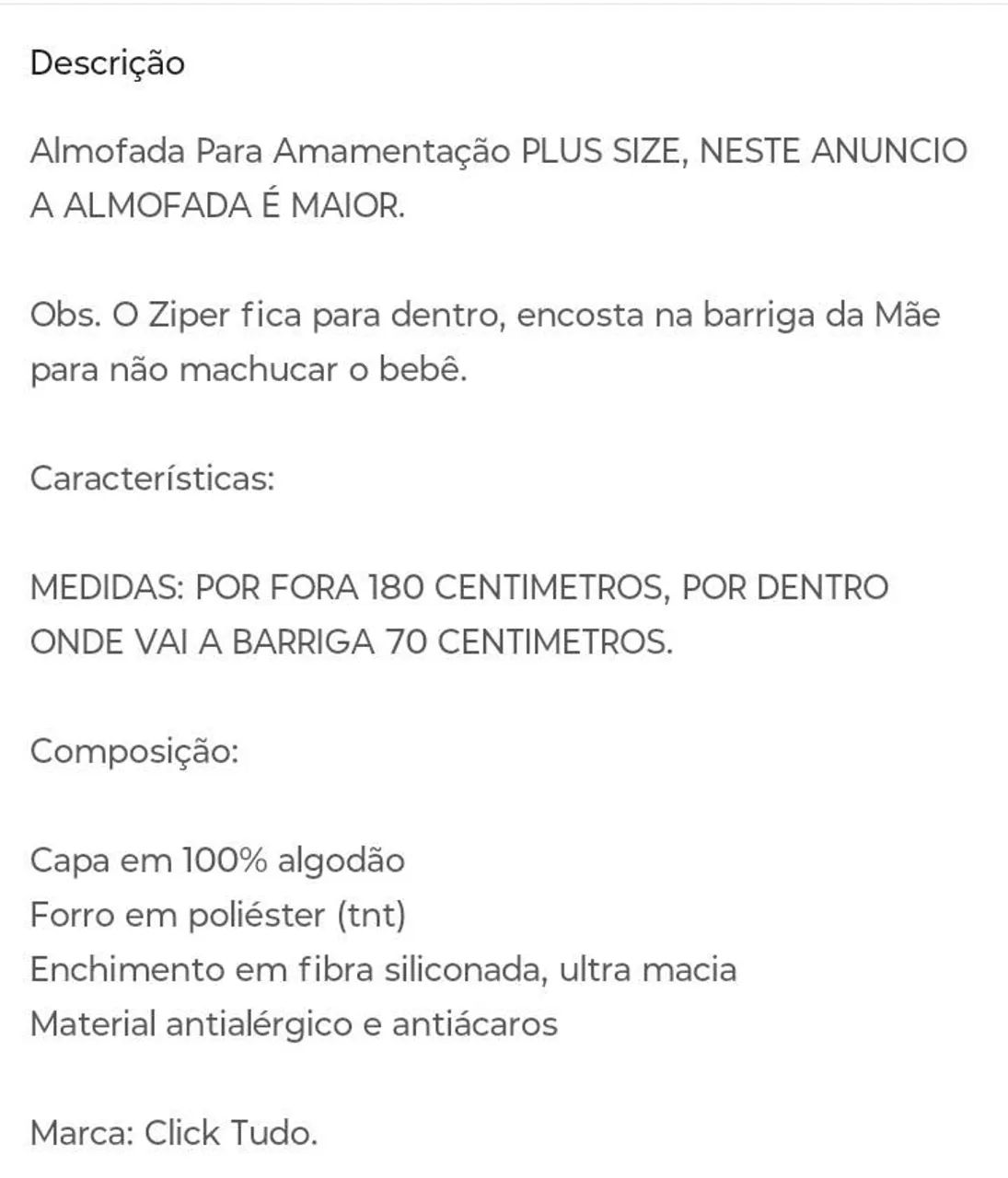 Descrição

Almofada Para Amamentação PLUS SIZE, NESTE ANUNCIO A ALMOFADA É MAIOR.

Obs. O Ziper fica para dentro, encosta na barriga da Mãe para não machucar o bebê.

Características:

MEDIDAS: POR FORA 180 CENTIMETROS, POR DENTRO ONDE VAI A BARRIGA 70 CENTIMETROS.

Composição:

Capa em 100% algodão
Forro em poliéster (tnt)
Enchimento em fibra siliconada, ultra macia
Material antialérgico e antiácaros

Marca: Click Tudo.